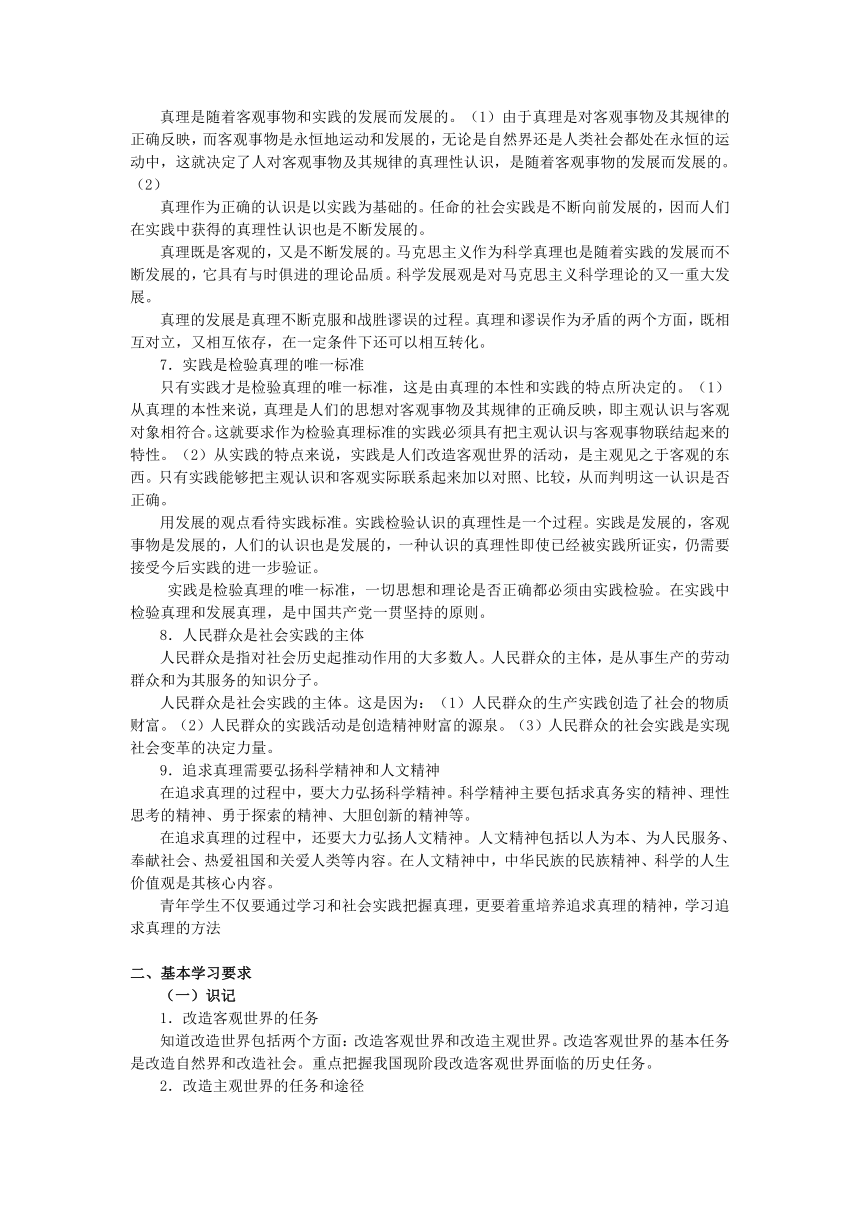 真理是随着客观事物和实践的发展而发展的。（1）由于真理是对客观事物及其规律的正确反映，而客观事物是永恒地运动和发展的，无论是自然界还是人类社会都处在永恒的运动中，这就决定了人对客观事物及其规律的真理性认识，是随着客观事物的发展而发展的。（2）

真理作为正确的认识是以实践为基础的。任命的社会实践是不断向前发展的，因而人们在实践中获得的真理性认识也是不断发展的。

真理既是客观的，又是不断发展的。马克思主义作为科学真理也是随着实践的发展而不断发展的，它具有与时俱进的理论品质。科学发展观是对马克思主义科学理论的又一重大发展。

真理的发展是真理不断克服和战胜谬误的过程。真理和谬误作为矛盾的两个方面，既相互对立，又相互依存，在一定条件下还可以相互转化。

7．实践是检验真理的唯一标准

只有实践才是检验真理的唯一标准，这是由真理的本性和实践的特点所决定的。（1）从真理的本性来说，真理是人们的思想对客观事物及其规律的正确反映，即主观认识与客观对象相符合。这就要求作为检验真理标准的实践必须具有把主观认识与客观事物联结起来的特性。（2）从实践的特点来说，实践是人们改造客观世界的活动，是主观见之于客观的东西。只有实践能够把主观认识和客观实际联系起来加以对照、比较，从而判明这一认识是否正确。

用发展的观点看待实践标准。实践检验认识的真理性是一个过程。实践是发展的，客观事物是发展的，人们的认识也是发展的，一种认识的真理性即使已经被实践所证实，仍需要接受今后实践的进一步验证。

实践是检验真理的唯一标准，一切思想和理论是否正确都必须由实践检验。在实践中检验真理和发展真理，是中国共产党一贯坚持的原则。

8．人民群众是社会实践的主体

人民群众是指对社会历史起推动作用的大多数人。人民群众的主体，是从事生产的劳动群众和为其服务的知识分子。

人民群众是社会实践的主体。这是因为：（1）人民群众的生产实践创造了社会的物质财富。（2）人民群众的实践活动是创造精神财富的源泉。（3）人民群众的社会实践是实现社会变革的决定力量。

9．追求真理需要弘扬科学精神和人文精神

在追求真理的过程中，要大力弘扬科学精神。科学精神主要包括求真务实的精神、理性思考的精神、勇于探索的精神、大胆创新的精神等。

在追求真理的过程中，还要大力弘扬人文精神。人文精神包括以人为本、为人民服务、奉献社会、热爱祖国和关爱人类等内容。在人文精神中，中华民族的民族精神、科学的人生价值观是其核心内容。

青年学生不仅要通过学习和社会实践把握真理，更要着重培养追求真理的精神，学习追求真理的方法

二、基本学习要求

（一）识记

1．改造客观世界的任务

知道改造世界包括两个方面：改造客观世界和改造主观世界。改造客观世界的基本任务是改造自然界和改造社会。重点把握我国现阶段改造客观世界面临的历史任务。

2．改造主观世界的任务和途径